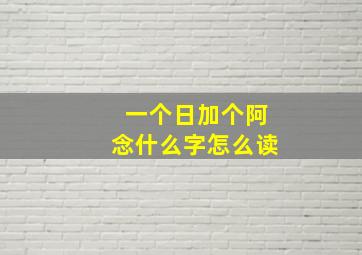 一个日加个阿
念什么字怎么读